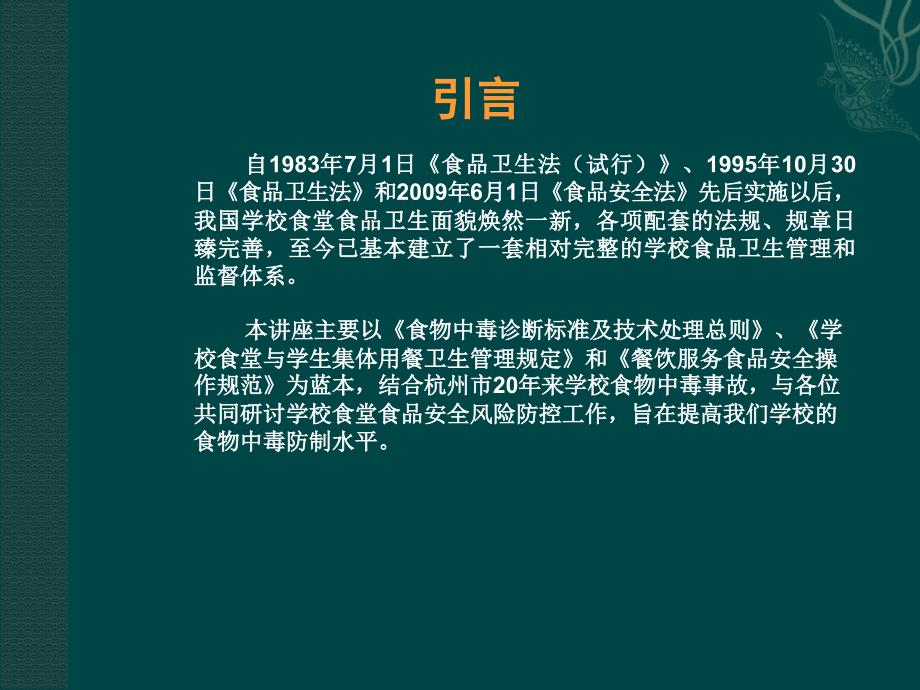 引言

自1983年7月1日《食品卫生法（试行）》、1995年10月30日《食品卫生法》和2009年6月1日《食品安全法》先后实施以后，我国学校食堂食品卫生面貌焕然一新，各项配套的法规、规章日臻完善，至今已基本建立了一套相对完整的学校食品卫生管理和监督体系。

本讲座主要以《食物中毒诊断标准及技术处理总则》、《学校食堂与学生集体用餐卫生管理规定》和《餐饮服务食品安全操作规范》为蓝本，结合杭州市20年来学校食物中毒事故，与各位共同研讨学校食堂食品安全风险防控工作，旨在提高我们学校的食物中毒防制水平。